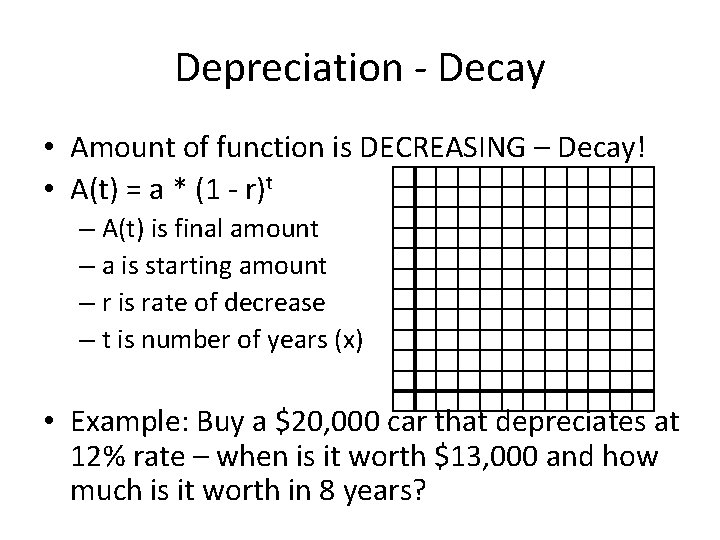 Depreciation - Decay

• Amount of function is DECREASING – Decay!
• $A(t) = a * (1 - r)^t$
– A(t) is final amount
– a is starting amount
– r is rate of decrease
– t is number of years (x)

• Example: Buy a $20,000 car that depreciates at 12% rate – when is it worth $13,000 and how much is it worth in 8 years?